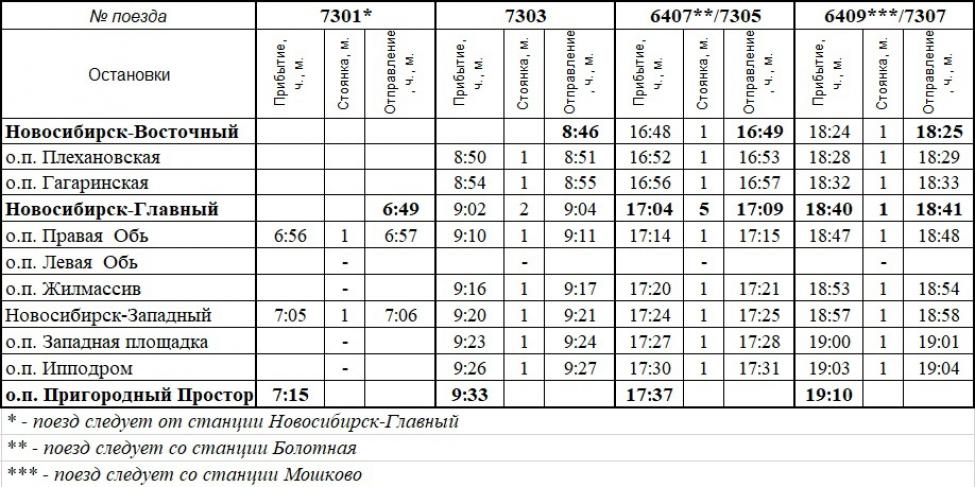 | № поезда | 7301* | | | 7303 | | | 6407**/7305 | | | 6409***/7307 | | |
|---|---|---|---|---|---|---|---|---|---|---|---|---|
| Остановки | Прибытие, ч., м. | Стоянка, м. | Отправление, ч., м. | Прибытие, ч., м. | Стоянка, м. | Отправление, ч., м. | Прибытие, ч., м. | Стоянка, м. | Отправление, ч., м. | Прибытие, ч., м. | Стоянка, м. | Отправление, ч., м. |
| Новосибирск-Восточный | | | | | | 8:46 | 16:48 | 1 | 16:49 | 18:24 | 1 | 18:25 |
| о.п. Плехановская | | | | 8:50 | 1 | 8:51 | 16:52 | 1 | 16:53 | 18:28 | 1 | 18:29 |
| о.п. Гагаринская | | | | 8:54 | 1 | 8:55 | 16:56 | 1 | 16:57 | 18:32 | 1 | 18:33 |
| Новосибирск-Главный | | | 6:49 | 9:02 | 2 | 9:04 | 17:04 | 5 | 17:09 | 18:40 | 1 | 18:41 |
| о.п. Правая Обь | 6:56 | 1 | 6:57 | 9:10 | 1 | 9:11 | 17:14 | 1 | 17:15 | 18:47 | 1 | 18:48 |
| о.п. Левая Обь | | - | | | - | | | - | | | - | |
| о.п. Жилмассив | | - | | 9:16 | 1 | 9:17 | 17:20 | 1 | 17:21 | 18:53 | 1 | 18:54 |
| Новосибирск-Западный | 7:05 | 1 | 7:06 | 9:20 | 1 | 9:21 | 17:24 | 1 | 17:25 | 18:57 | 1 | 18:58 |
| о.п. Западная площадка | | - | | 9:23 | 1 | 9:24 | 17:27 | 1 | 17:28 | 19:00 | 1 | 19:01 |
| о.п. Ипподром | | - | | 9:26 | 1 | 9:27 | 17:30 | 1 | 17:31 | 19:03 | 1 | 19:04 |
| о.п. Пригородный Простор | 7:15 | | | 9:33 | | | 17:37 | | | 19:10 | | |

* - поезд следует от станции Новосибирск-Главный

** - поезд следует со станции Болотная

*** - поезд следует со станции Мошково